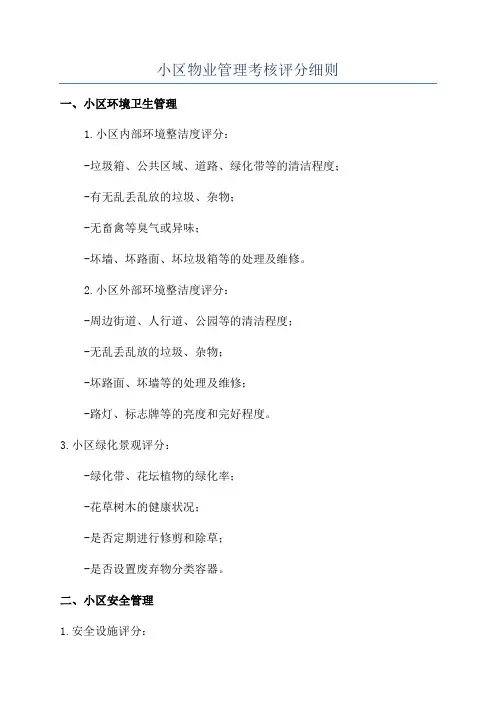 小区物业管理考核评分细则

一、小区环境卫生管理

1.小区内部环境整洁度评分：

-垃圾箱、公共区域、道路、绿化带等的清洁程度；

-有无乱丢乱放的垃圾、杂物；

-无畜禽等臭气或异味；

-坏墙、坏路面、坏垃圾箱等的处理及维修。

2.小区外部环境整洁度评分：

-周边街道、人行道、公园等的清洁程度；

-无乱丢乱放的垃圾、杂物；

-坏路面、坏墙等的处理及维修；

-路灯、标志牌等的亮度和完好程度。

3.小区绿化景观评分：

-绿化带、花坛植物的绿化率；

-花草树木的健康状况；

-是否定期进行修剪和除草；

-是否设置废弃物分类容器。

二、小区安全管理

1.安全设施评分：